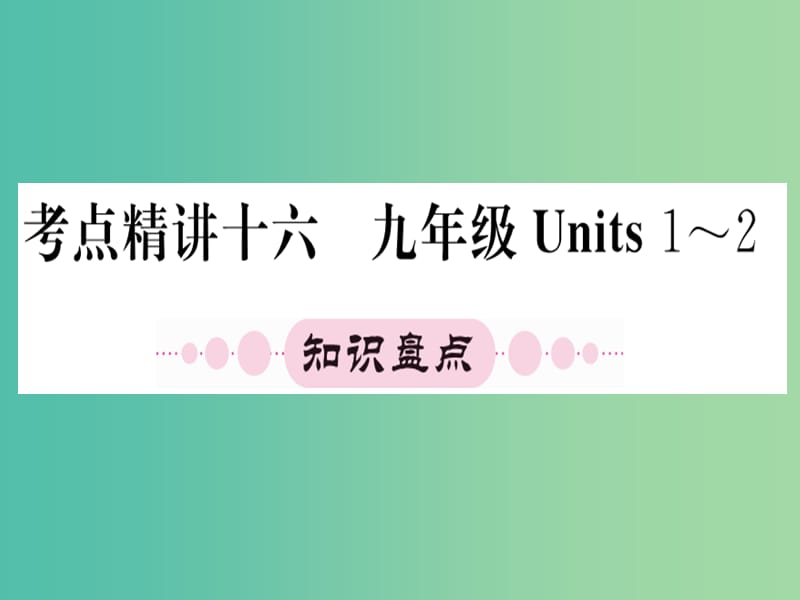 考点精讲十六　九年级 Units 1～2

知识盘点